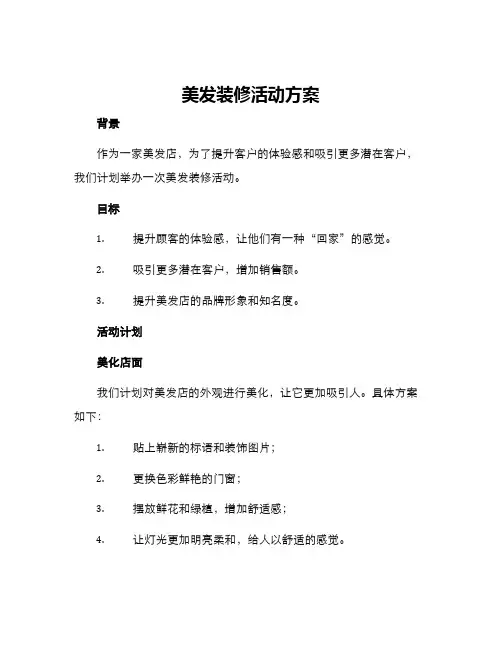 美发装修活动方案

背景

作为一家美发店，为了提升客户的体验感和吸引更多潜在客户，我们计划举办一次美发装修活动。

目标

1. 提升顾客的体验感，让他们有一种“回家”的感觉。

2. 吸引更多潜在客户，增加销售额。

3. 提升美发店的品牌形象和知名度。

活动计划

美化店面

我们计划对美发店的外观进行美化，让它更加吸引人。具体方案如下：

1. 贴上崭新的标语和装饰图片；

2. 更换色彩鲜艳的门窗；

3. 摆放鲜花和绿植，增加舒适感；

4. 让灯光更加明亮柔和，给人以舒适的感觉。